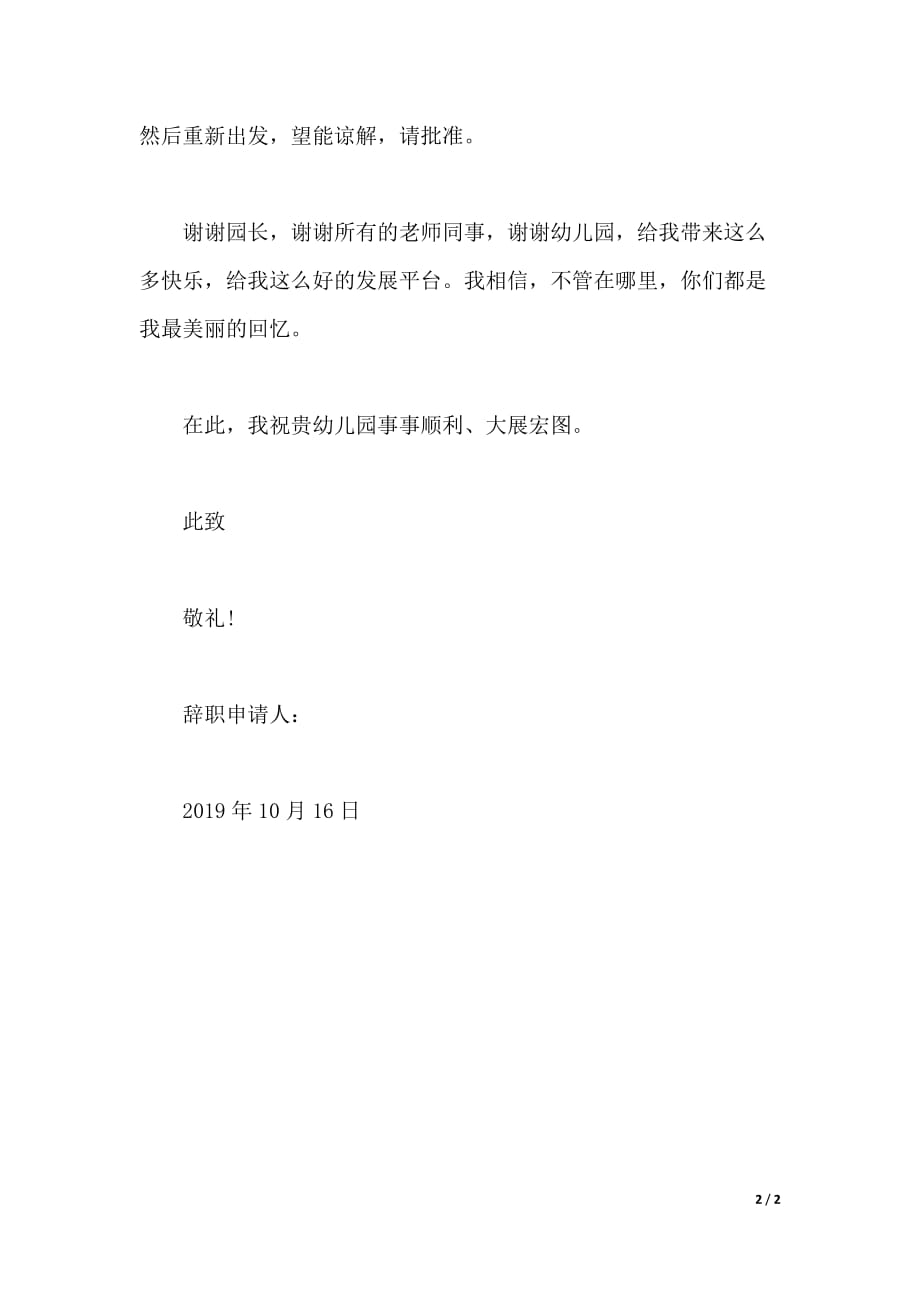 然后重新出发，望能谅解，请批准。

谢谢园长，谢谢所有的老师同事，谢谢幼儿园，给我带来这么多快乐，给我这么好的发展平台。我相信，不管在哪里，你们都是我最美丽的回忆。

在此，我祝贵幼儿园事事顺利、大展宏图。

此致

敬礼！

辞职申请人：

2019 年 10 月 16 日

2 / 2